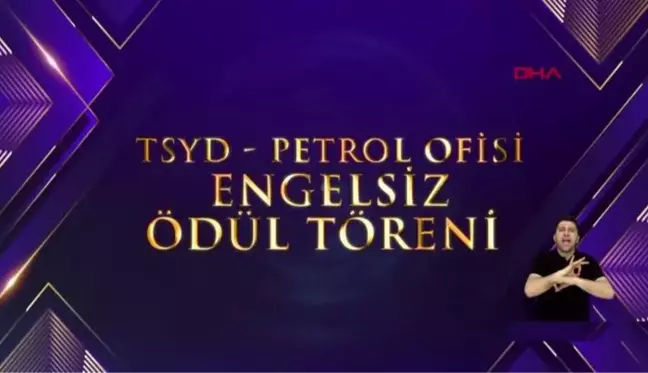 DHA

TSYD - PETROL OFİSİ
ENGELSİZ
ÖDÜL TÖRENİ